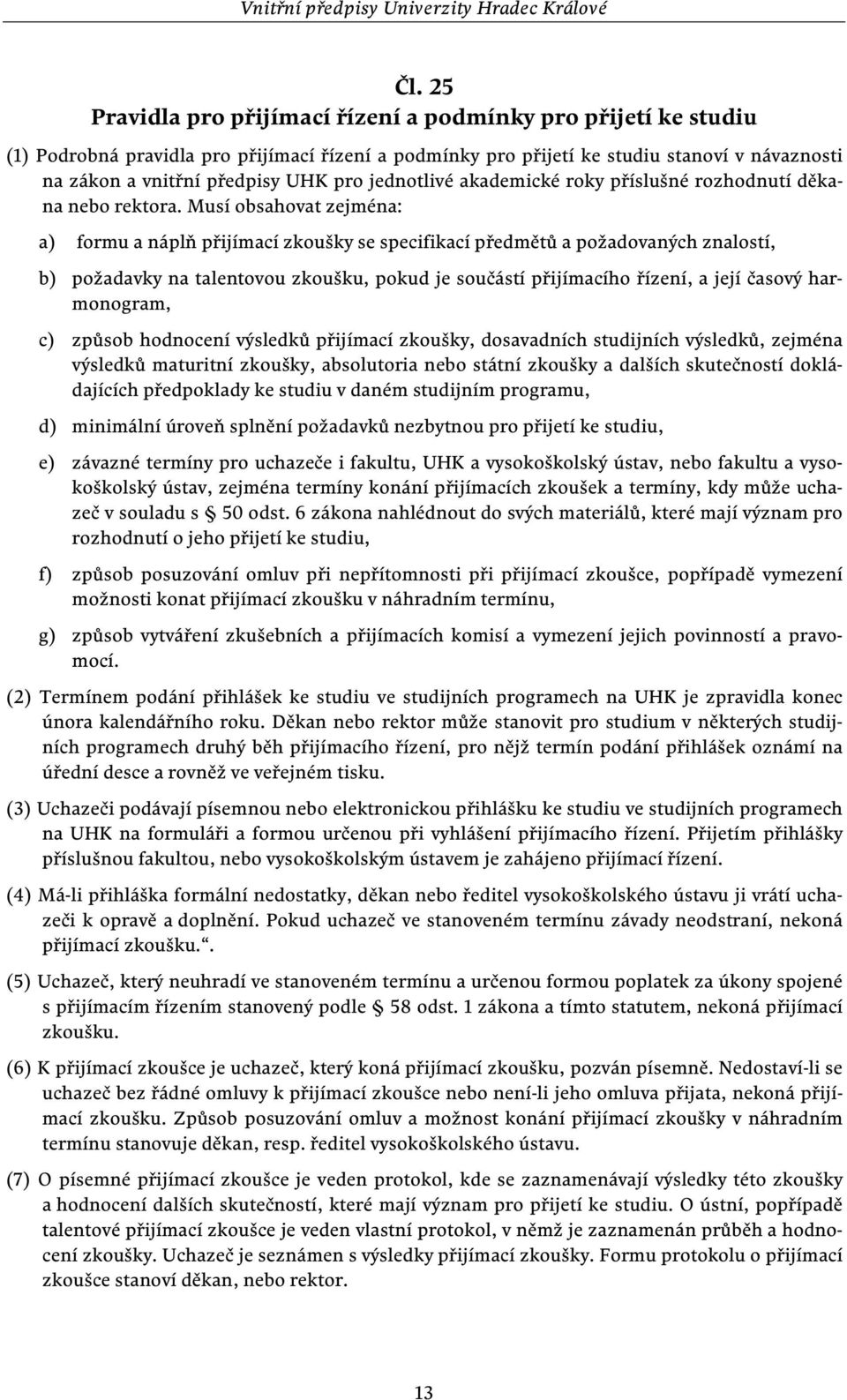 Vnitřní předpisy Univerzity Hradec Králové

Čl. 25
Pravidla pro přijímací řízení a podmínky pro přijetí ke studiu

(1) Podrobná pravidla pro přijímací řízení a podmínky pro přijetí ke studiu stanoví v návaznosti na zákon a vnitřní předpisy UHK pro jednotlivé akademické roky příslušné rozhodnutí děkana nebo rektora. Musí obsahovat zejména:

a) formu a náplň přijímací zkoušky se specifikací předmětů a požadovaných znalostí,

b) požadavky na talentovou zkoušku, pokud je součástí přijímacího řízení, a její časový harmonogram,

c) způsob hodnocení výsledků přijímací zkoušky, dosavadních studijních výsledků, zejména výsledků maturitní zkoušky, absolutoria nebo státní zkoušky a dalších skutečností dokládajících předpoklady ke studiu v daném studijním programu,

d) minimální úroveň splnění požadavků nezbytnou pro přijetí ke studiu,

e) závazné termíny pro uchazeče i fakultu, UHK a vysokoškolský ústav, nebo fakultu a vysokoškolský ústav, zejména termíny konání přijímacích zkoušek a termíny, kdy může uchazeč v souladu s § 50 odst. 6 zákona nahlédnout do svých materiálů, které mají význam pro rozhodnutí o jeho přijetí ke studiu,

f) způsob posuzování omluv při nepřítomnosti při přijímací zkoušce, popřípadě vymezení možnosti konat přijímací zkoušku v náhradním termínu,

g) způsob vytváření zkušebních a přijímacích komisí a vymezení jejich povinností a pravomocí.

(2) Termínem podání přihlášek ke studiu ve studijních programech na UHK je zpravidla konec února kalendářního roku. Děkan nebo rektor může stanovit pro studium v některých studijních programech druhý běh přijímacího řízení, pro nějž termín podání přihlášek oznámí na úřední desce a rovněž ve veřejném tisku.

(3) Uchazeči podávají písemnou nebo elektronickou přihlášku ke studiu ve studijních programech na UHK na formuláři a formou určenou při vyhlášení přijímacího řízení. Přijetím přihlášky příslušnou fakultou, nebo vysokoškolským ústavem je zahájeno přijímací řízení.

(4) Má-li přihláška formální nedostatky, děkan nebo ředitel vysokoškolského ústavu ji vrátí uchazeči k opravě a doplnění. Pokud uchazeč ve stanoveném termínu závady neodstraní, nekoná přijímací zkoušku.“.

(5) Uchazeč, který neuhradí ve stanoveném termínu a určenou formou poplatek za úkony spojené s přijímacím řízením stanovený podle § 58 odst. 1 zákona a tímto statutem, nekoná přijímací zkoušku.

(6) K přijímací zkoušce je uchazeč, který koná přijímací zkoušku, pozván písemně. Nedostaví-li se uchazeč bez řádné omluvy k přijímací zkoušce nebo není-li jeho omluva přijata, nekoná přijímací zkoušku. Způsob posuzování omluv a možnost konání přijímací zkoušky v náhradním termínu stanovuje děkan, resp. ředitel vysokoškolského ústavu.

(7) O písemné přijímací zkoušce je veden protokol, kde se zaznamenávají výsledky této zkoušky a hodnocení dalších skutečností, které mají význam pro přijetí ke studiu. O ústní, popřípadě talentové přijímací zkoušce je veden vlastní protokol, v němž je zaznamenán průběh a hodnocení zkoušky. Uchazeč je seznámen s výsledky přijímací zkoušky. Formu protokolu o přijímací zkoušce stanoví děkan, nebo rektor.

13